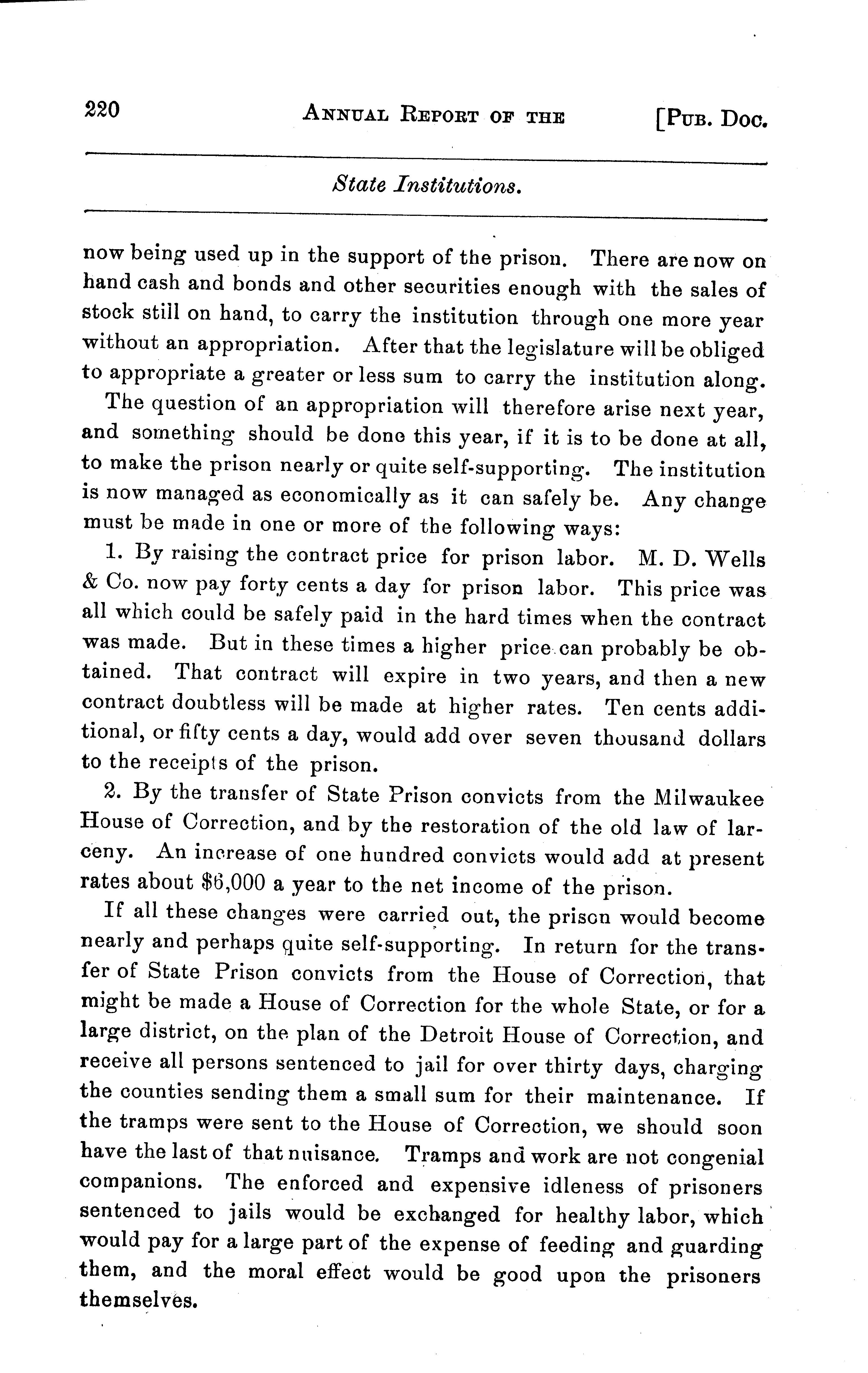 220 ANNUAL REPORT OF THE [PUB. DOC.

State Institutions.

now being used up in the support of the prison. There are now on hand cash and bonds and other securities enough with the sales of stock still on hand, to carry the institution through one more year without an appropriation. After that the legislature will be obliged to appropriate a greater or less sum to carry the institution along.

The question of an appropriation will therefore arise next year, and something should be done this year, if it is to be done at all, to make the prison nearly or quite self-supporting. The institution is now managed as economically as it can safely be. Any change must be made in one or more of the following ways:

1. By raising the contract price for prison labor. M. D. Wells & Co. now pay forty cents a day for prison labor. This price was all which could be safely paid in the hard times when the contract was made. But in these times a higher price can probably be obtained. That contract will expire in two years, and then a new contract doubtless will be made at higher rates. Ten cents additional, or fifty cents a day, would add over seven thousand dollars to the receipts of the prison.

2. By the transfer of State Prison convicts from the Milwaukee House of Correction, and by the restoration of the old law of larceny. An increase of one hundred convicts would add at present rates about $6,000 a year to the net income of the prison.

If all these changes were carried out, the prison would become nearly and perhaps quite self-supporting. In return for the transfer of State Prison convicts from the House of Correction, that might be made a House of Correction for the whole State, or for a large district, on the plan of the Detroit House of Correction, and receive all persons sentenced to jail for over thirty days, charging the counties sending them a small sum for their maintenance. If the tramps were sent to the House of Correction, we should soon have the last of that nuisance. Tramps and work are not congenial companions. The enforced and expensive idleness of prisoners sentenced to jails would be exchanged for healthy labor, which would pay for a large part of the expense of feeding and guarding them, and the moral effect would be good upon the prisoners themselves.